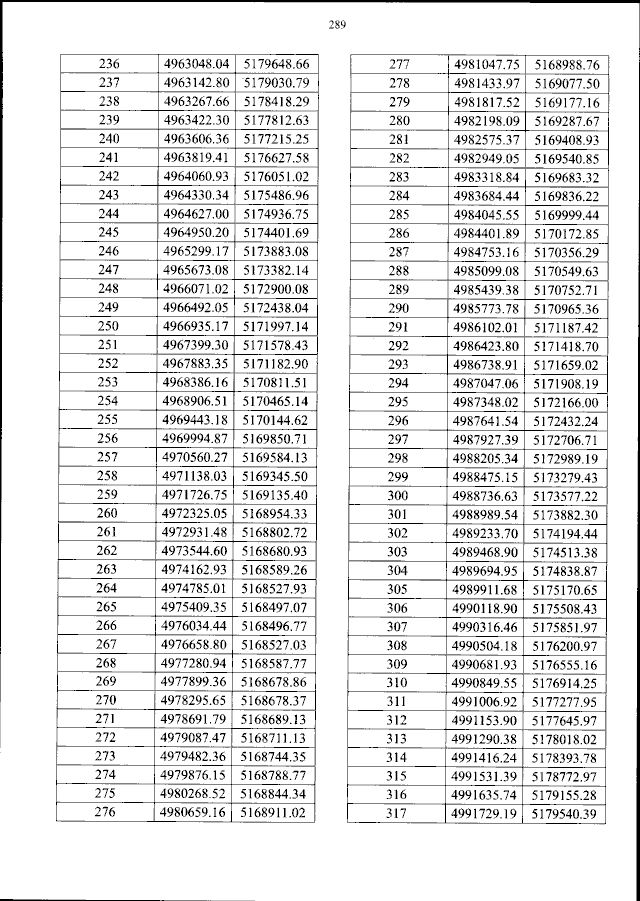 289

| 236 | 4963048.04 | 5179648.66 |
|---|---|---|
| 237 | 4963142.80 | 5179030.79 |
| 238 | 4963267.66 | 5178418.29 |
| 239 | 4963422.30 | 5177812.63 |
| 240 | 4963606.36 | 5177215.25 |
| 241 | 4963819.41 | 5176627.58 |
| 242 | 4964060.93 | 5176051.02 |
| 243 | 4964330.34 | 5175486.96 |
| 244 | 4964627.00 | 5174936.75 |
| 245 | 4964950.20 | 5174401.69 |
| 246 | 4965299.17 | 5173883.08 |
| 247 | 4965673.08 | 5173382.14 |
| 248 | 4966071.02 | 5172900.08 |
| 249 | 4966492.05 | 5172438.04 |
| 250 | 4966935.17 | 5171997.14 |
| 251 | 4967399.30 | 5171578.43 |
| 252 | 4967883.35 | 5171182.90 |
| 253 | 4968386.16 | 5170811.51 |
| 254 | 4968906.51 | 5170465.14 |
| 255 | 4969443.18 | 5170144.62 |
| 256 | 4969994.87 | 5169850.71 |
| 257 | 4970560.27 | 5169584.13 |
| 258 | 4971138.03 | 5169345.50 |
| 259 | 4971726.75 | 5169135.40 |
| 260 | 4972325.05 | 5168954.33 |
| 261 | 4972931.48 | 5168802.72 |
| 262 | 4973544.60 | 5168680.93 |
| 263 | 4974162.93 | 5168589.26 |
| 264 | 4974785.01 | 5168527.93 |
| 265 | 4975409.35 | 5168497.07 |
| 266 | 4976034.44 | 5168496.77 |
| 267 | 4976658.80 | 5168527.03 |
| 268 | 4977280.94 | 5168587.77 |
| 269 | 4977899.36 | 5168678.86 |
| 270 | 4978295.65 | 5168678.37 |
| 271 | 4978691.79 | 5168689.13 |
| 272 | 4979087.47 | 5168711.13 |
| 273 | 4979482.36 | 5168744.35 |
| 274 | 4979876.15 | 5168788.77 |
| 275 | 4980268.52 | 5168844.34 |
| 276 | 4980659.16 | 5168911.02 |

| 277 | 4981047.75 | 5168988.76 |
|---|---|---|
| 278 | 4981433.97 | 5169077.50 |
| 279 | 4981817.52 | 5169177.16 |
| 280 | 4982198.09 | 5169287.67 |
| 281 | 4982575.37 | 5169408.93 |
| 282 | 4982949.05 | 5169540.85 |
| 283 | 4983318.84 | 5169683.32 |
| 284 | 4983684.44 | 5169836.22 |
| 285 | 4984045.55 | 5169999.44 |
| 286 | 4984401.89 | 5170172.85 |
| 287 | 4984753.16 | 5170356.29 |
| 288 | 4985099.08 | 5170549.63 |
| 289 | 4985439.38 | 5170752.71 |
| 290 | 4985773.78 | 5170965.36 |
| 291 | 4986102.01 | 5171187.42 |
| 292 | 4986423.80 | 5171418.70 |
| 293 | 4986738.91 | 5171659.02 |
| 294 | 4987047.06 | 5171908.19 |
| 295 | 4987348.02 | 5172166.00 |
| 296 | 4987641.54 | 5172432.24 |
| 297 | 4987927.39 | 5172706.71 |
| 298 | 4988205.34 | 5172989.19 |
| 299 | 4988475.15 | 5173279.43 |
| 300 | 4988736.63 | 5173577.22 |
| 301 | 4988989.54 | 5173882.30 |
| 302 | 4989233.70 | 5174194.44 |
| 303 | 4989468.90 | 5174513.38 |
| 304 | 4989694.95 | 5174838.87 |
| 305 | 4989911.68 | 5175170.65 |
| 306 | 4990118.90 | 5175508.43 |
| 307 | 4990316.46 | 5175851.97 |
| 308 | 4990504.18 | 5176200.97 |
| 309 | 4990681.93 | 5176555.16 |
| 310 | 4990849.55 | 5176914.25 |
| 311 | 4991006.92 | 5177277.95 |
| 312 | 4991153.90 | 5177645.97 |
| 313 | 4991290.38 | 5178018.02 |
| 314 | 4991416.24 | 5178393.78 |
| 315 | 4991531.39 | 5178772.97 |
| 316 | 4991635.74 | 5179155.28 |
| 317 | 4991729.19 | 5179540.39 |